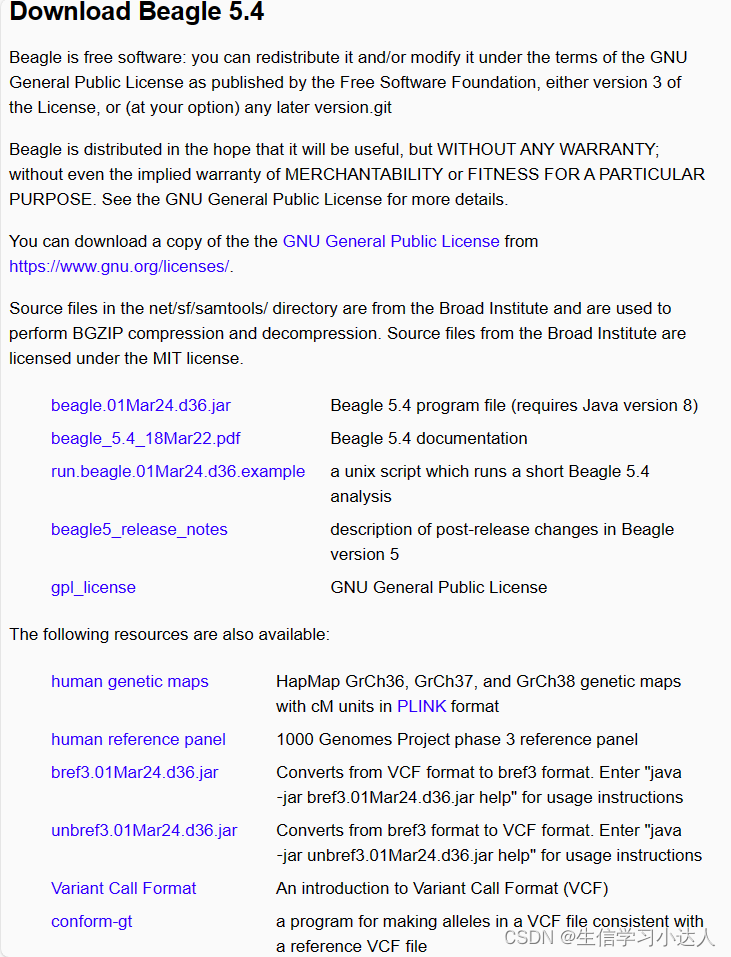 Download Beagle 5.4

Beagle is free software: you can redistribute it and/or modify it under the terms of the GNU General Public License as published by the Free Software Foundation, either version 3 of the License, or (at your option) any later version.git

Beagle is distributed in the hope that it will be useful, but WITHOUT ANY WARRANTY; without even the implied warranty of MERCHANTABILITY or FITNESS FOR A PARTICULAR PURPOSE. See the GNU General Public License for more details.

You can download a copy of the the GNU General Public License from https://www.gnu.org/licenses/.

Source files in the net/sf/samtools/ directory are from the Broad Institute and are used to perform BGZIP compression and decompression. Source files from the Broad Institute are licensed under the MIT license.

| | |
|---|---|
| beagle.01Mar24.d36.jar | Beagle 5.4 program file (requires Java version 8) |
| beagle_5.4_18Mar22.pdf | Beagle 5.4 documentation |
| run.beagle.01Mar24.d36.example | a unix script which runs a short Beagle 5.4 analysis |
| beagle5_release_notes | description of post-release changes in Beagle version 5 |
| gpl_license | GNU General Public License |

The following resources are also available:

| | |
|---|---|
| human genetic maps | HapMap GrCh36, GrCh37, and GrCh38 genetic maps with cM units in PLINK format |
| human reference panel | 1000 Genomes Project phase 3 reference panel |
| bref3.01Mar24.d36.jar | Converts from VCF format to bref3 format. Enter "java -jar bref3.01Mar24.d36.jar help" for usage instructions |
| unbref3.01Mar24.d36.jar | Converts from bref3 format to VCF format. Enter "java -jar unbref3.01Mar24.d36.jar help" for usage instructions |
| Variant Call Format | An introduction to Variant Call Format (VCF) |
| conform-gt | a program for making alleles in a VCF file consistent with a reference VCF file |

CSDN @生信学习小达人